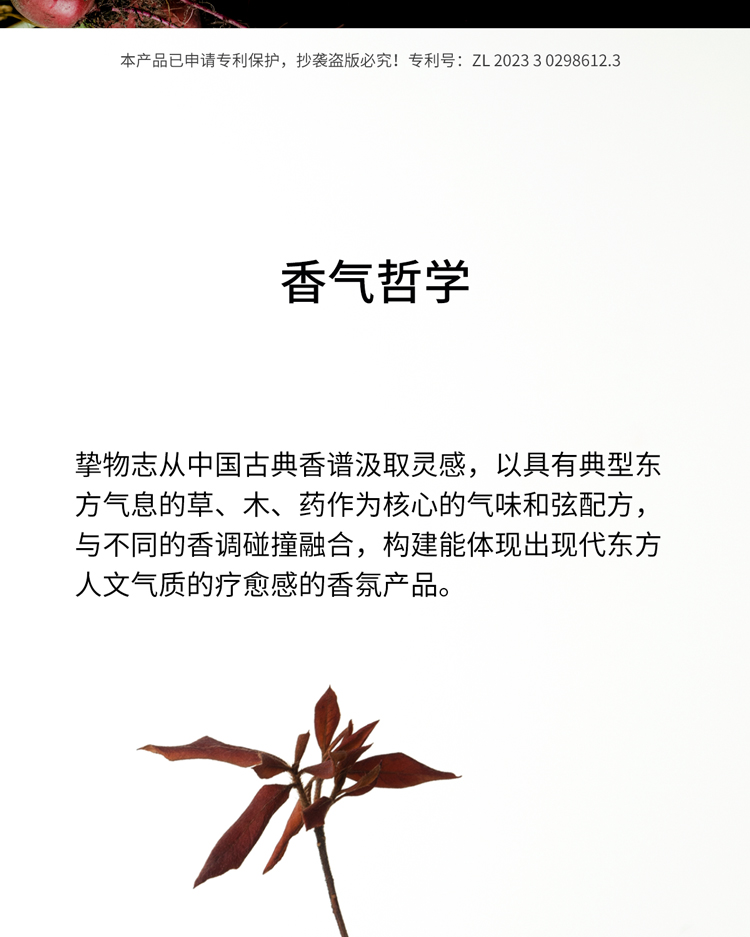 本产品已申请专利保护，抄袭盗版必究！专利号：ZL 2023 3 0298612.3

香气哲学

挚物志从中国古典香谱汲取灵感，以具有典型东方气息的草、木、药作为核心的气味和弦配方，与不同的香调碰撞融合，构建能体现出现代东方人文气质的疗愈感的香氛产品。